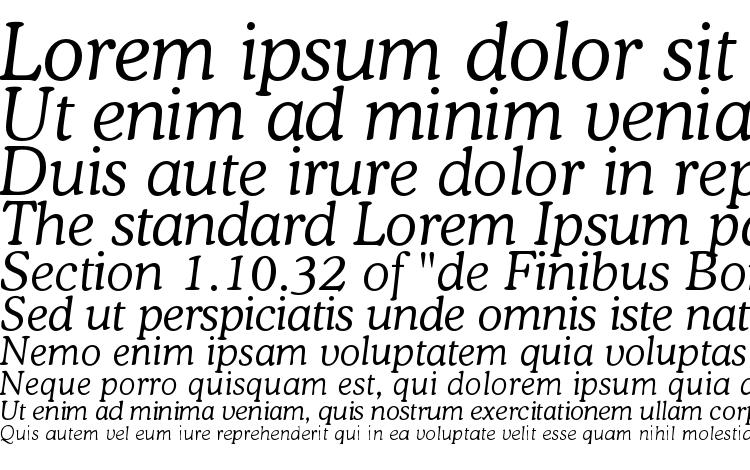 Lorem ipsum dolor sit
Ut enim ad minim venia
Duis aute irure dolor in rep
The standard Lorem Ipsum pa
Section 1.10.32 of "de Finibus Bo
Sed ut perspiciatis unde omnis iste nat
Nemo enim ipsam voluptatem quia voluptas
Neque porro quisquam est, qui dolorem ipsum quia d
Ut enim ad minima veniam, quis nostrum exercitationem ullam corp
Quis autem vel eum iure reprehenderit qui in ea voluptate velit esse quam nihil molestia